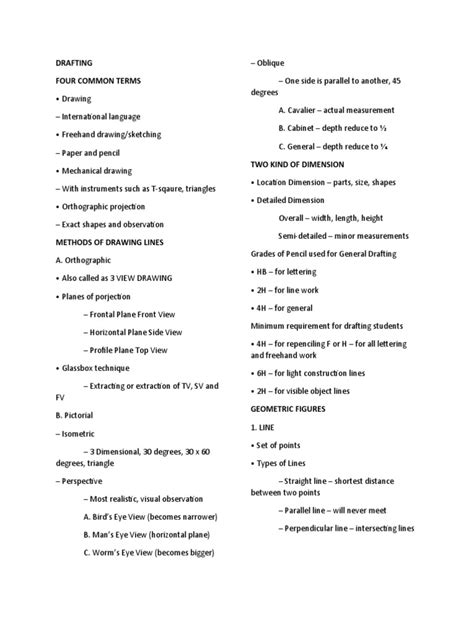 DRAFTING

FOUR COMMON TERMS

• Drawing

– International language

• Freehand drawing/sketching

– Paper and pencil

• Mechanical drawing

– With instruments such as T-sqaure, triangles

• Orthographic projection

– Exact shapes and observation

METHODS OF DRAWING LINES

A. Orthographic

• Also called as 3 VIEW DRAWING

• Planes of porjection

– Frontal Plane Front View

– Horizontal Plane Side View

– Profile Plane Top View

• Glassbox technique

– Extracting or extraction of TV, SV and FV

B. Pictorial

– Isometric

– 3 Dimensional, 30 degrees, 30 x 60 degrees, triangle

– Perspective

– Most realistic, visual observation

A. Bird's Eye View (becomes narrower)

B. Man's Eye View (horizontal plane)

C. Worm's Eye View (becomes bigger)

– Oblique

– One side is parallel to another, 45 degrees

A. Cavalier – actual measurement

B. Cabinet – depth reduce to ½

C. General – depth reduce to ¼

TWO KIND OF DIMENSION

• Location Dimension – parts, size, shapes

• Detailed Dimension

Overall – width, length, height

Semi-detailed – minor measurements

Grades of Pencil used for General Drafting

• HB – for lettering

• 2H – for line work

• 4H – for general

Minimum requirement for drafting students

• 4H – for repenciling F or H – for all lettering and freehand work

• 6H – for light construction lines

• 2H – for visible object lines

GEOMETRIC FIGURES

1. LINE

• Set of points

• Types of Lines

– Straight line – shortest distance between two points

– Parallel line – will never meet

– Perpendicular line – intersecting lines